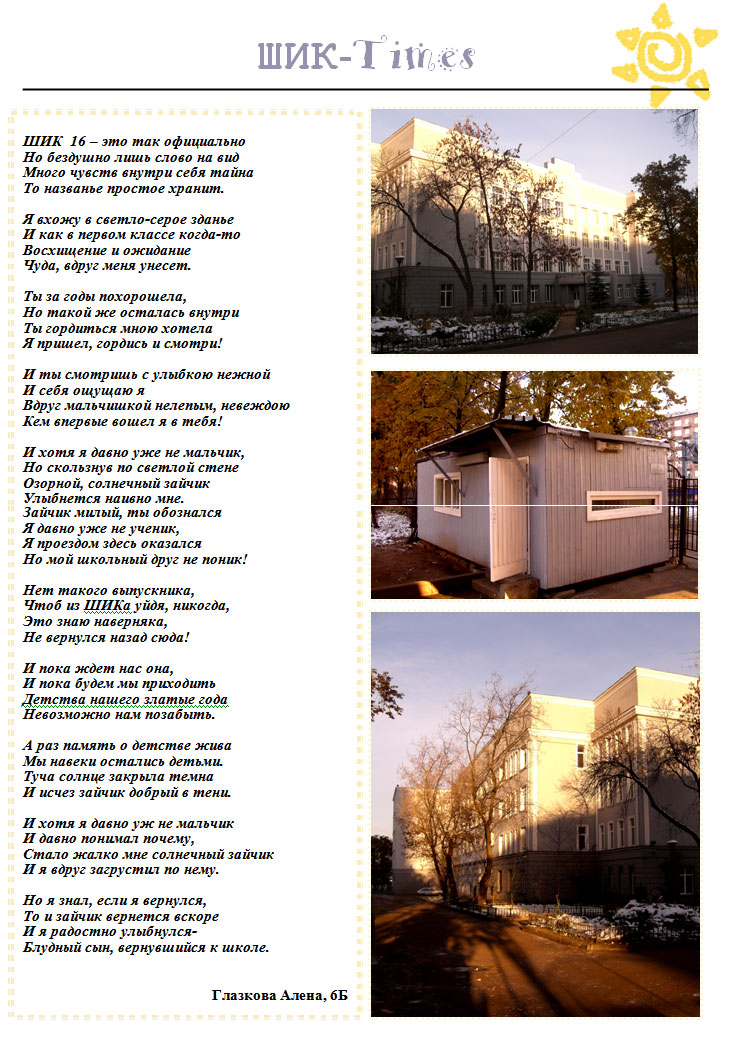 ШИК-Times

ШИК 16 – это так официально
Но бездушно лишь слово на вид
Много чувств внутри себя тайна
То названье простое хранит.

Я вхожу в светло-серое зданье
И как в первом классе когда-то
Восхищение и ожидание
Чуда, вдруг меня унесет.

Ты за годы похорошела,
Но такой же осталась внутри
Ты гордиться мною хотела
Я пришел, гордись и смотри!

И ты смотришь с улыбкою нежной
И себя ощущаю я
Вдруг мальчишкой нелепым, невеждою
Кем впервые вошел я в тебя!

И хотя я давно уже не мальчик,
Но скользнув по светлой стене
Озорной, солнечный зайчик
Улыбнется наивно мне.
Зайчик милый, ты обознался
Я давно уже не ученик,
Я проездом здесь оказался
Но мой школьный друг не поник!

Нет такого выпускника,
Чтоб из ШИКа уйдя, никогда,
Это знаю наверняка,
Не вернулся назад сюда!

И пока ждет нас она,
И пока будем мы приходить
Детства нашего златые года
Невозможно нам позабыть.

А раз память о детстве жива
Мы навеки остались детьми.
Туча солнце закрыла темна
И исчез зайчик добрый в тени.

И хотя я давно уж не мальчик
И давно понимал почему,
Стало жалко мне солнечный зайчик
И я вдруг загрустил по нему.

Но я знал, если я вернулся,
То и зайчик вернется вскоре
И я радостно улыбнулся-
Блудный сын, вернувшийся к школе.

Глазкова Алена, 6Б